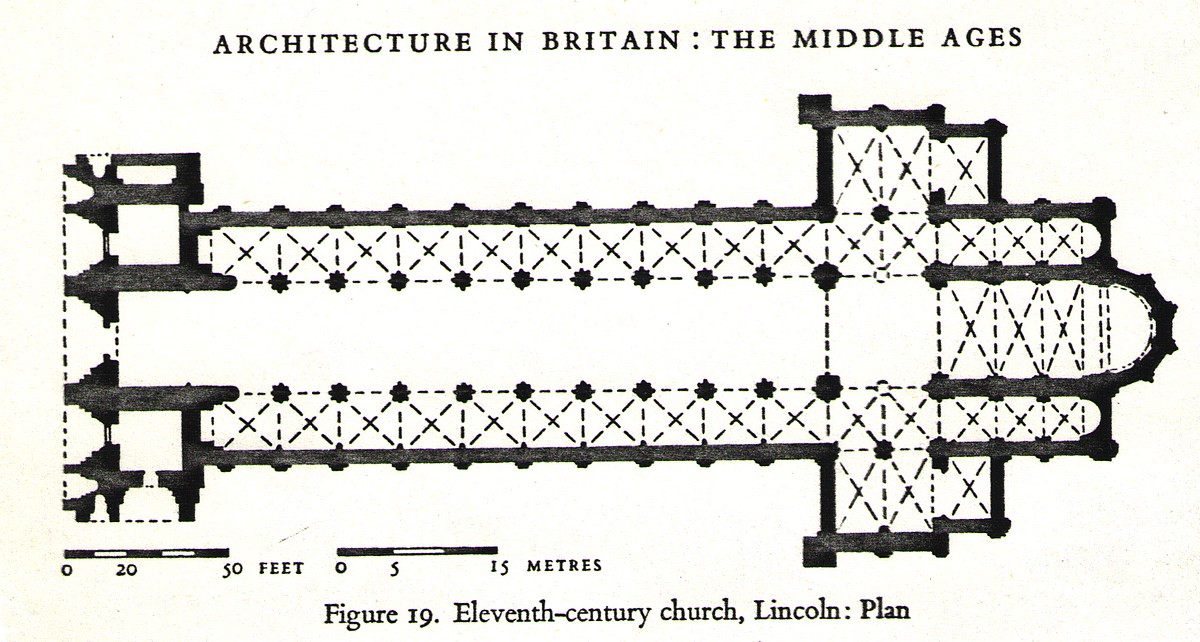 ARCHITECTURE IN BRITAIN : THE MIDDLE AGES

0 20 50 FEET 0 5 15 METRES

Figure 19. Eleventh-century church, Lincoln: Plan